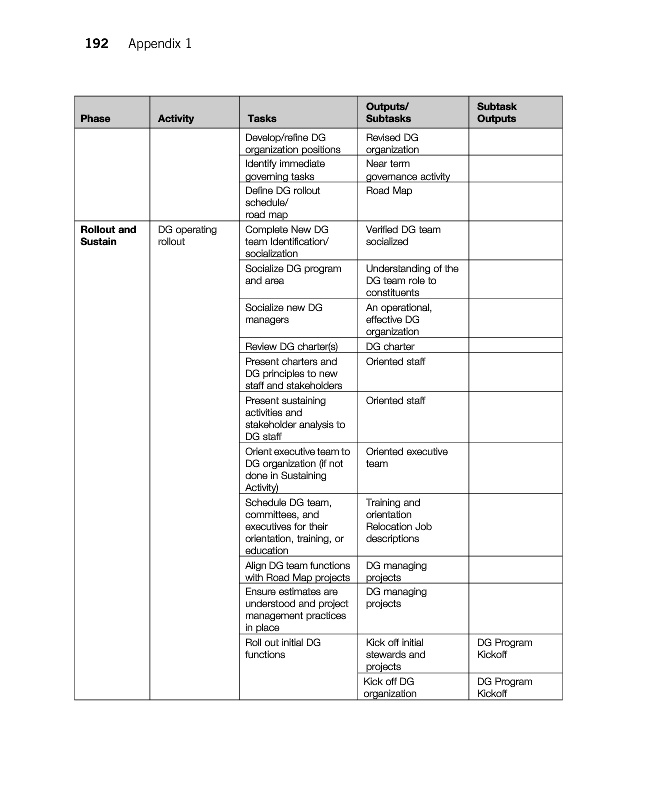 192 Appendix 1

| Phase | Activity | Tasks | Outputs/ Subtasks | Subtask Outputs |
|---|---|---|---|---|
| | | Develop/refine DG organization positions | Revised DG organization | |
| | | Identify immediate governing tasks | Near term governance activity | |
| | | Define DG rollout schedule/ road map | Road Map | |
| Rollout and Sustain | DG operating rollout | Complete New DG team Identification/ socialization | Verified DG team socialized | |
| | | Socialize DG program and area | Understanding of the DG team role to constituents | |
| | | Socialize new DG managers | An operational, effective DG organization | |
| | | Review DG charter(s) | DG charter | |
| | | Present charters and DG principles to new staff and stakeholders | Oriented staff | |
| | | Present sustaining activities and stakeholder analysis to DG staff | Oriented staff | |
| | | Orient executive team to DG organization (if not done in Sustaining Activity) | Oriented executive team | |
| | | Schedule DG team, committees, and executives for their orientation, training, or education | Training and orientation Relocation Job descriptions | |
| | | Align DG team functions with Road Map projects | DG managing projects | |
| | | Ensure estimates are understood and project management practices in place | DG managing projects | |
| | | Roll out initial DG functions | Kick off initial stewards and projects | DG Program Kickoff |
| | | | Kick off DG organization | DG Program Kickoff |